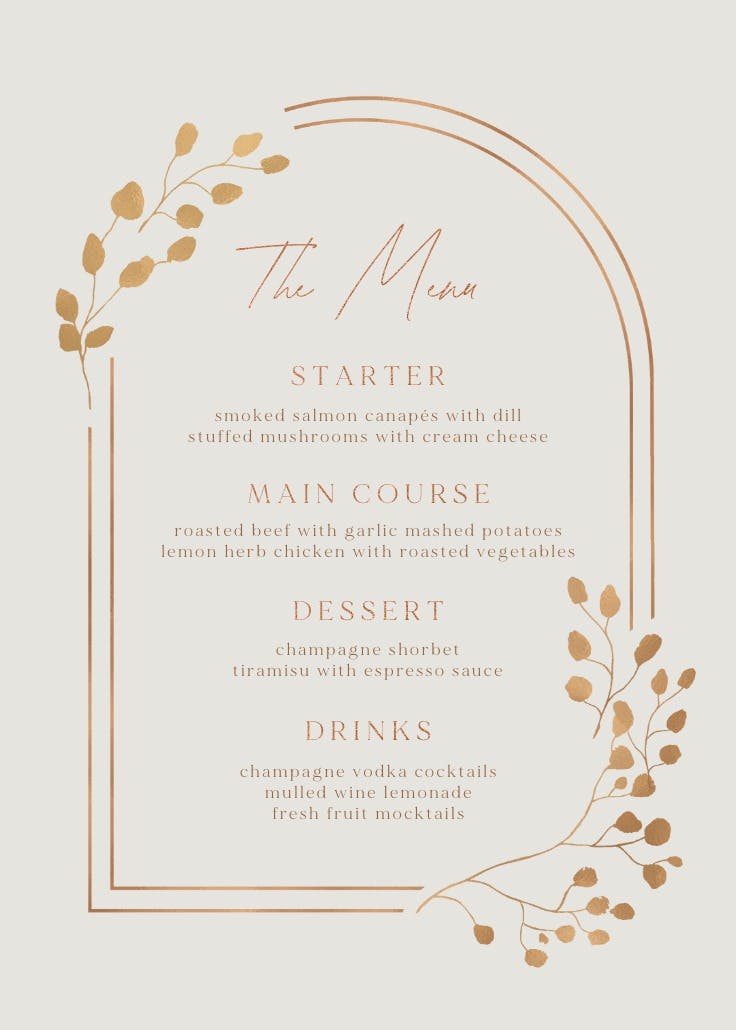 The Menu

STARTER

smoked salmon canapés with dill
stuffed mushrooms with cream cheese

MAIN COURSE

roasted beef with garlic mashed potatoes
lemon herb chicken with roasted vegetables

DESSERT

champagne shorbet
tiramisu with espresso sauce

DRINKS

champagne vodka cocktails
mulled wine lemonade
fresh fruit mocktails